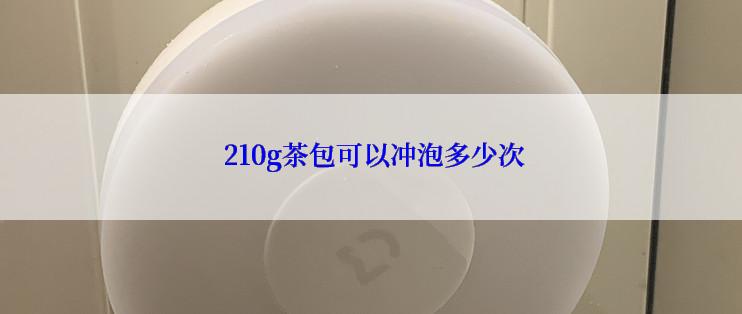 210g茶包可以冲泡多少次